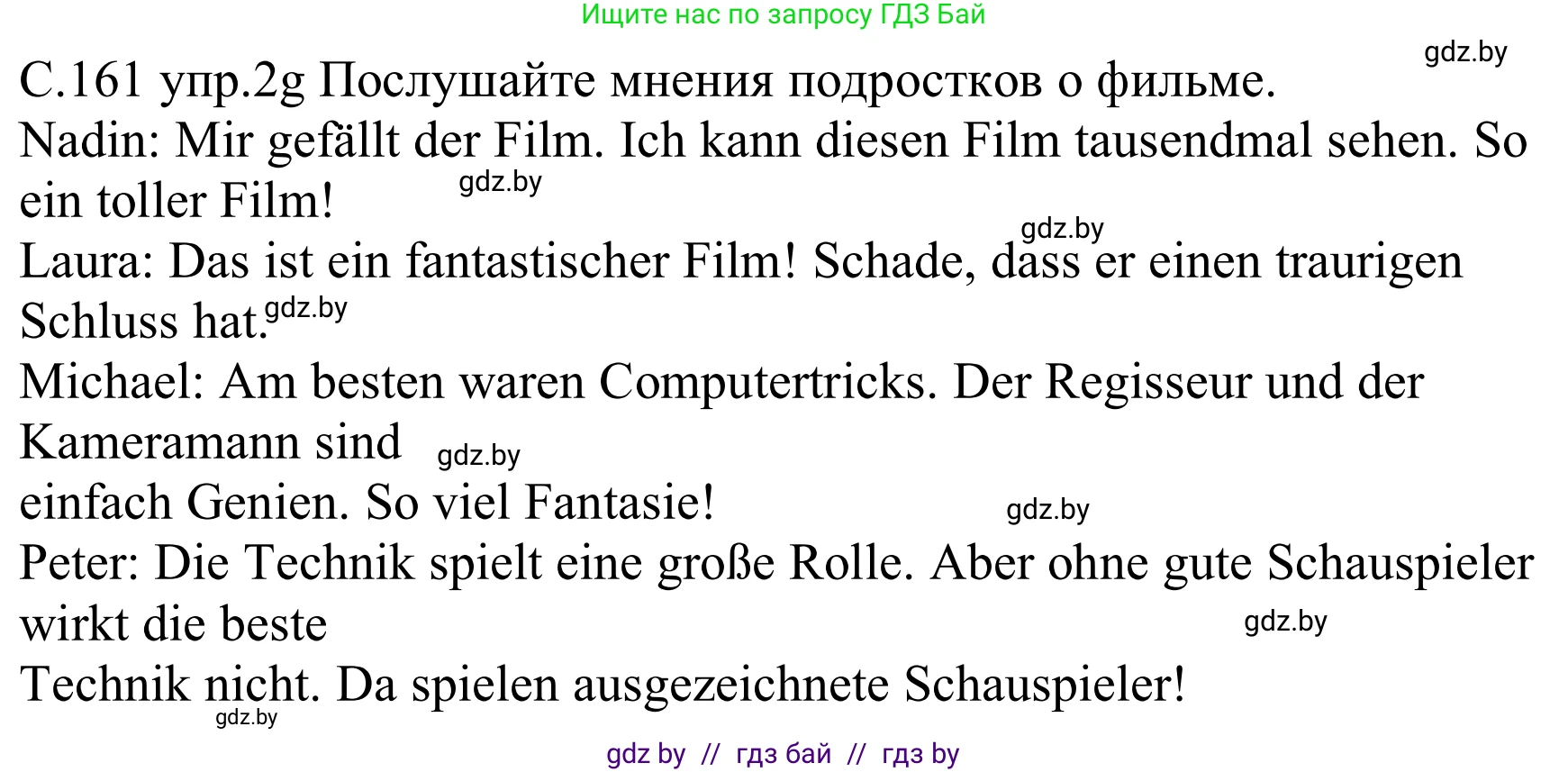 Ищите нас по запросу ГДЗ Бай

gdz.by

С.161 упр.2g Послушайте мнения подростков о фильме.

Nadin: Mir gefällt der Film. Ich kann diesen Film tausendmal sehen. So ein toller Film! gdz.by

gdz.by

Laura: Das ist ein fantastischer Film! Schade, dass er einen traurigen Schluss hat. gdz.by

Michael: Am besten waren Computertricks. Der Regisseur und der Kameramann sind gdz.by

einfach Genien. So viel Fantasie! gdz.by

Peter: Die Technik spielt eine große Rolle. Aber ohne gute Schauspieler wirkt die beste gdz.by

Technik nicht. Da spielen ausgezeichnete Schauspieler!

gdz.by

gdz by // гдз бай // гдз by